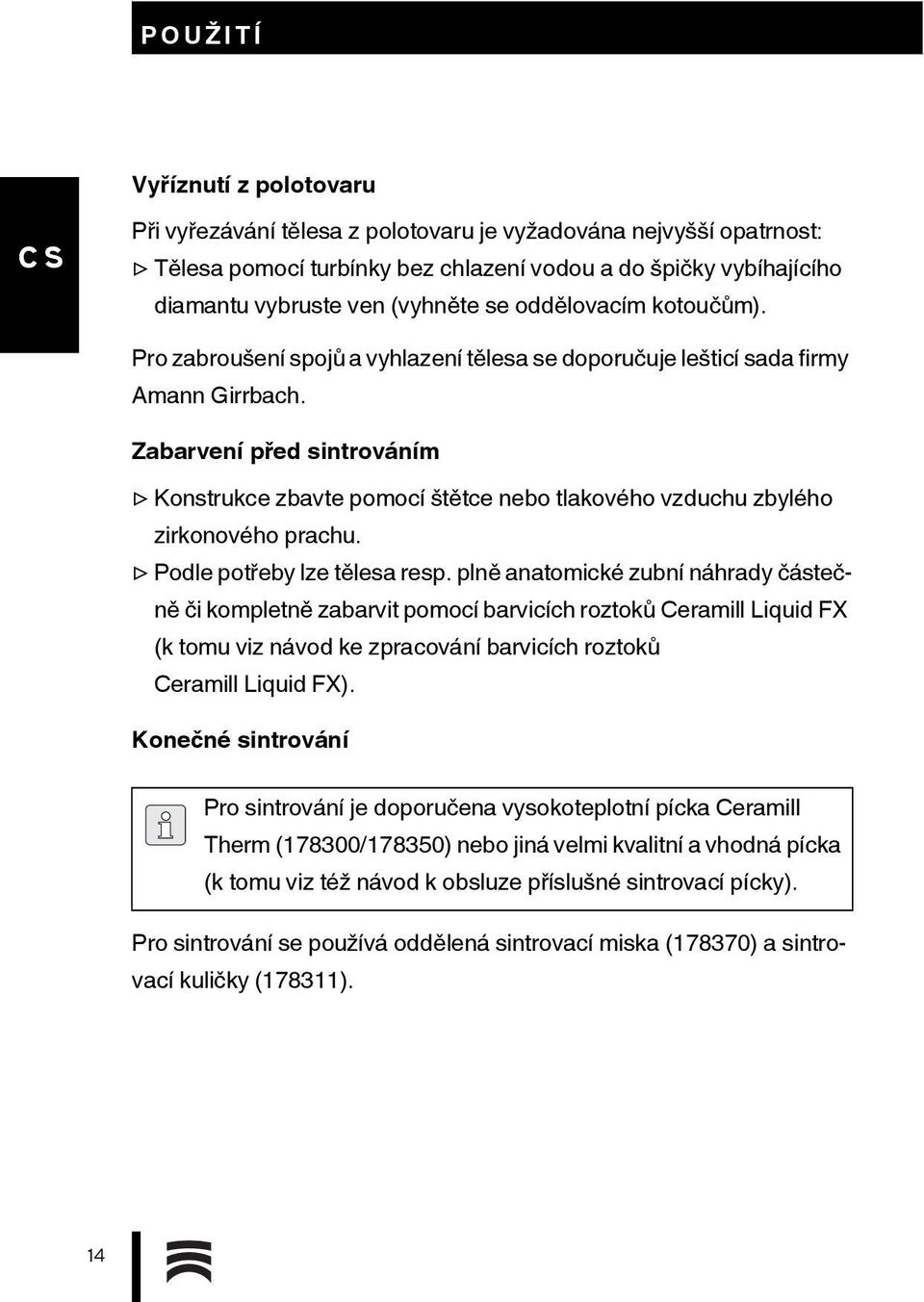 POUŽITÍ

CS

Vyříznutí z polotovaru

Při vyřezávání tělesa z polotovaru je vyžadována nejvyšší opatrnost:
▷ Tělesa pomocí turbínky bez chlazení vodou a do špičky vybíhajícího diamantu vybruste ven (vyhněte se oddělovacím kotoučům).

Pro zabroušení spojů a vyhlazení tělesa se doporučuje lešticí sada firmy Amann Girrbach.

Zabarvení před sintrováním

▷ Konstrukce zbavte pomocí štětce nebo tlakového vzduchu zbylého zirkonového prachu.
▷ Podle potřeby lze tělesa resp. plně anatomické zubní náhrady částečně či kompletně zabarvit pomocí barvicích roztoků Ceramill Liquid FX (k tomu viz návod ke zpracování barvicích roztoků Ceramill Liquid FX).

Konečné sintrování

Pro sintrování je doporučena vysokoteplotní pícka Ceramill Therm (178300/178350) nebo jiná velmi kvalitní a vhodná pícka (k tomu viz též návod k obsluze příslušné sintrovací pícky).

Pro sintrování se používá oddělená sintrovací miska (178370) a sintrovací kuličky (178311).

14